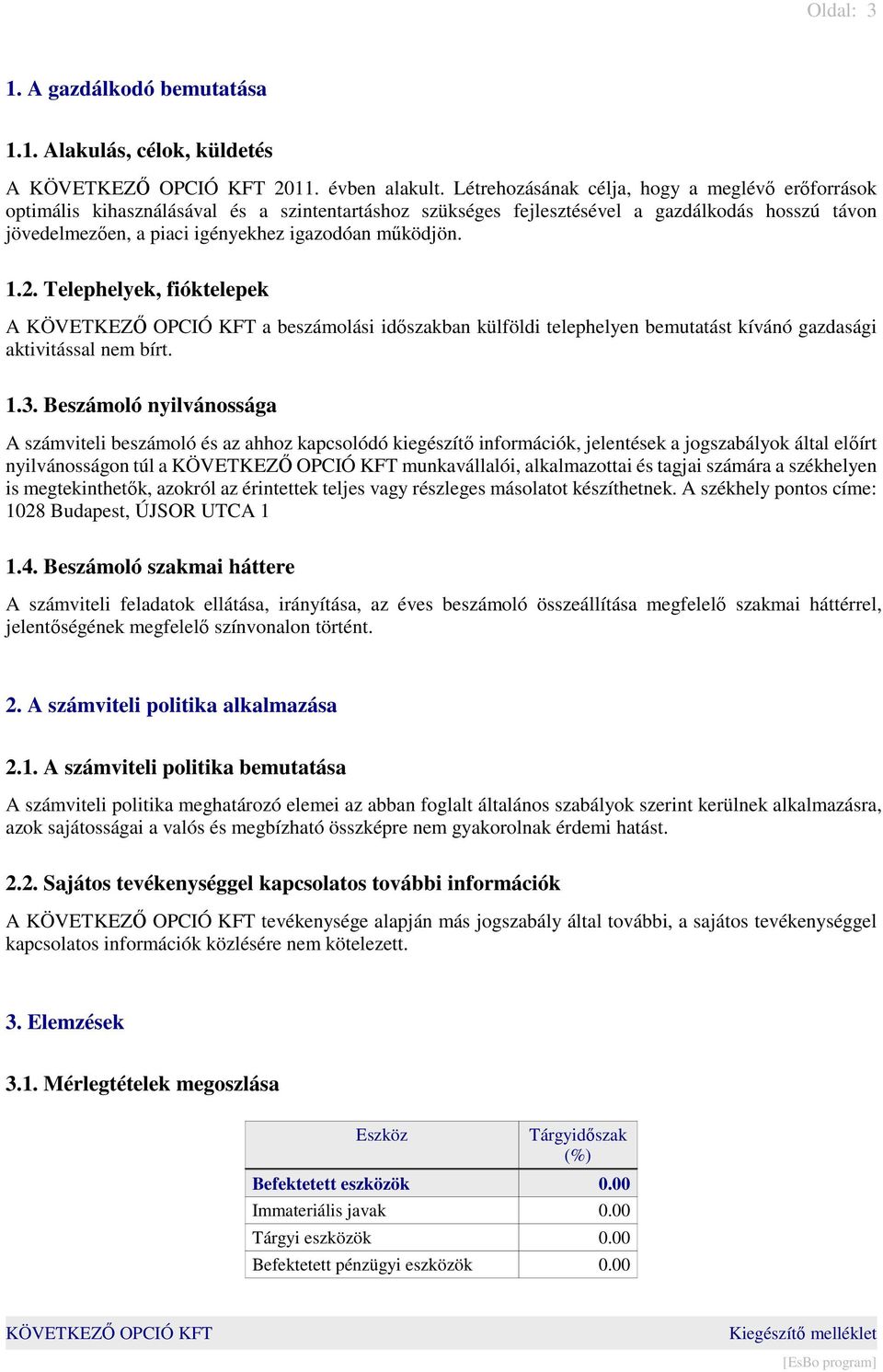 Oldal: 3

1. A gazdálkodó bemutatása

1.1. Alakulás, célok, küldetés

A KÖVETKEZŐ OPCIÓ KFT 2011. évben alakult. Létrehozásának célja, hogy a meglévő erőforrások optimális kihasználásával és a szintentartáshoz szükséges fejlesztésével a gazdálkodás hosszú távon jövedelmezően, a piaci igényekhez igazodóan működjön.

1.2. Telephelyek, fióktelepek

A KÖVETKEZŐ OPCIÓ KFT a beszámolási időszakban külföldi telephelyen bemutatást kívánó gazdasági aktivitással nem bírt.

1.3. Beszámoló nyilvánossága

A számviteli beszámoló és az ahhoz kapcsolódó kiegészítő információk, jelentések a jogszabályok által előírt nyilvánosságon túl a KÖVETKEZŐ OPCIÓ KFT munkavállalói, alkalmazottai és tagjai számára a székhelyen is megtekinthetők, azokról az érintettek teljes vagy részleges másolatot készíthetnek. A székhely pontos címe: 1028 Budapest, ÚJSOR UTCA 1

1.4. Beszámoló szakmai háttere

A számviteli feladatok ellátása, irányítása, az éves beszámoló összeállítása megfelelő szakmai háttérrel, jelentőségének megfelelő színvonalon történt.

2. A számviteli politika alkalmazása

2.1. A számviteli politika bemutatása

A számviteli politika meghatározó elemei az abban foglalt általános szabályok szerint kerülnek alkalmazásra, azok sajátosságai a valós és megbízható összképre nem gyakorolnak érdemi hatást.

2.2. Sajátos tevékenységgel kapcsolatos további információk

A KÖVETKEZŐ OPCIÓ KFT tevékenysége alapján más jogszabály által további, a sajátos tevékenységgel kapcsolatos információk közlésére nem kötelezett.

3. Elemzések

3.1. Mérlegtételek megoszlása

| Eszköz | Tárgyidőszak (%) |
|---|---|
| Befektetett eszközök | 0.00 |
| Immateriális javak | 0.00 |
| Tárgyi eszközök | 0.00 |
| Befektetett pénzügyi eszközök | 0.00 |

KÖVETKEZŐ OPCIÓ KFT Kiegészítő melléklet

[EsBo program]